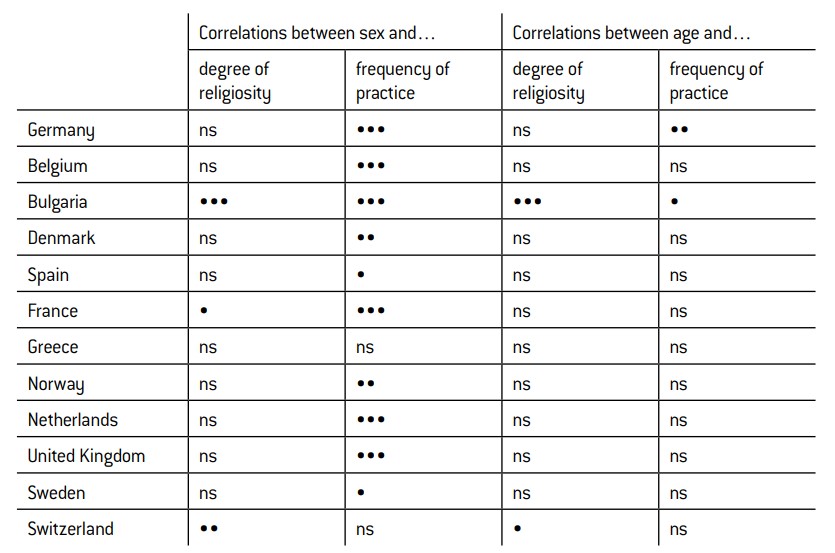 |  | Correlations between sex and… |  | Correlations between age and… |  |
|---|---|---|---|---|
|  | degree of religiosity | frequency of practice | degree of religiosity | frequency of practice |
| Germany | ns | ••• | ns | •• |
| Belgium | ns | ••• | ns | ns |
| Bulgaria | ••• | ••• | ••• | • |
| Denmark | ns | •• | ns | ns |
| Spain | ns | • | ns | ns |
| France | • | ••• | ns | ns |
| Greece | ns | ns | ns | ns |
| Norway | ns | •• | ns | ns |
| Netherlands | ns | ••• | ns | ns |
| United Kingdom | ns | ••• | ns | ns |
| Sweden | ns | • | ns | ns |
| Switzerland | •• | ns | • | ns |